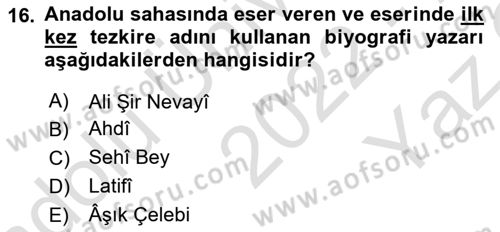 16. Anadolu sahasında eser veren ve eserinde ilk kez tezkire adını kullanan biyografi yazarı aşağıdakilerden hangisidir?

A) Ali Şir Nevayî
B) Ahdî
C) Sehî Bey
D) Latifî
E) Âşık Çelebi

www.aofsoru.com
www.aofsoru.com
www.aofsoru.com
www.aofsoru.com
2022 Yaz